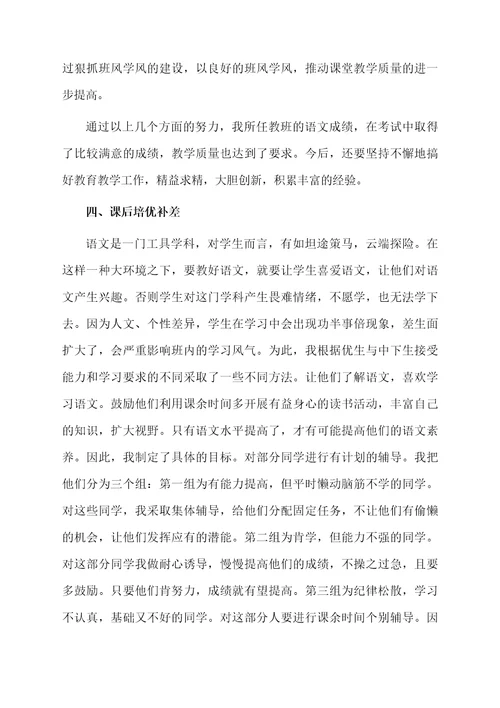 过狠抓班风学风的建设，以良好的班风学风，推动课堂教学质量的进一步提高。

通过以上几个方面的努力，我所任教班的语文成绩，在考试中取得了比较满意的成绩，教学质量也达到了要求。今后，还要坚持不懈地搞好教育教学工作，精益求精，大胆创新，积累丰富的经验。

四、课后培优补差

语文是一门工具学科，对学生而言，有如坦途策马，云端探险。在这样一种大环境之下，要教好语文，就要让学生喜爱语文，让他们对语文产生兴趣。否则学生对这门学科产生畏难情绪，不愿学，也无法学下去。因为人文、个性差异，学生在学习中会出现功半事倍现象，差生面扩大了，会严重影响班内的学习风气。为此，我根据优生与中下生接受能力和学习要求的不同采取了一些不同方法。让他们了解语文，喜欢学习语文。鼓励他们利用课余时间多开展有益身心的读书活动，丰富自己的知识，扩大视野。只有语文水平提高了，才有可能提高他们的语文素养。因此，我制定了具体的目标。对部分同学进行有计划的辅导。我把他们分为三个组：第一组为有能力提高，但平时懒动脑筋不学的同学。对这些同学，我采取集体辅导，给他们分配固定任务，不让他们有偷懒的机会，让他们发挥应有的潜能。第二组为肯学，但能力不强的同学。对这部分同学我做耐心诱导，慢慢提高他们的成绩，不操之过急，且要多鼓励。只要他们肯努力，成绩就有望提高。第三组为纪律松散，学习不认真，基础又不好的同学。对这部分人要进行课余时间个别辅导。因